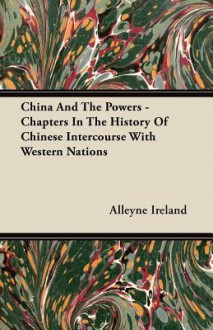 China And The Powers - Chapters In The History Of Chinese Intercourse With Western Nations

Alleyne Ireland